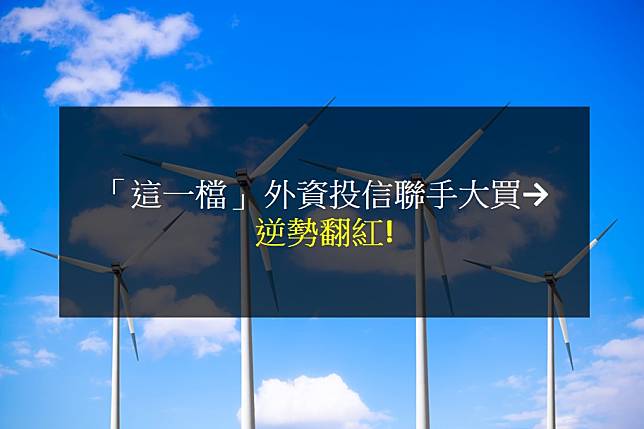 「這一檔」外資投信聯手大買→
逆勢翻紅!